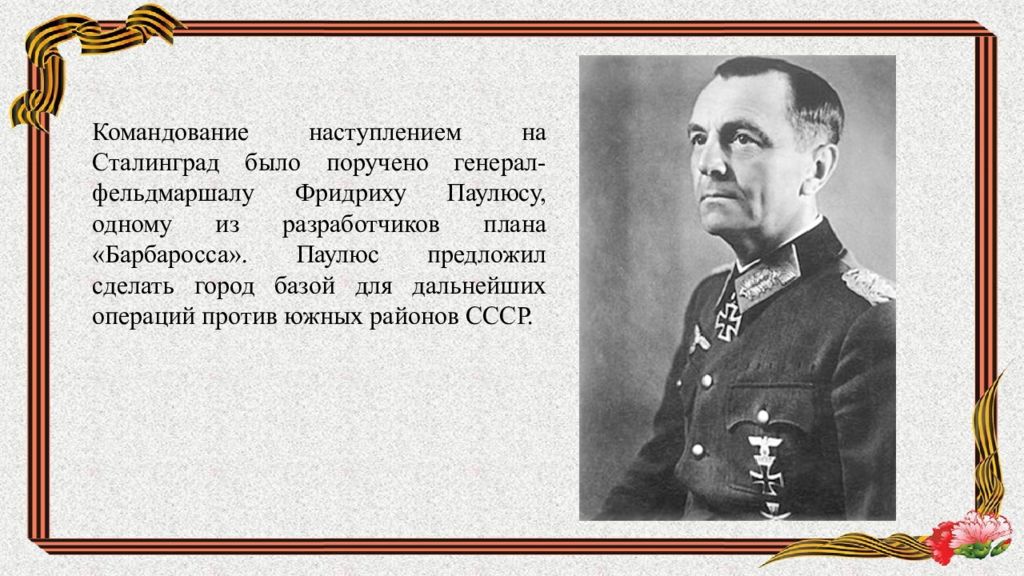 Командование наступлением на Сталинград было поручено генерал-фельдмаршалу Фридриху Паулюсу, одному из разработчиков плана «Барбаросса». Паулюс предложил сделать город базой для дальнейших операций против южных районов СССР.